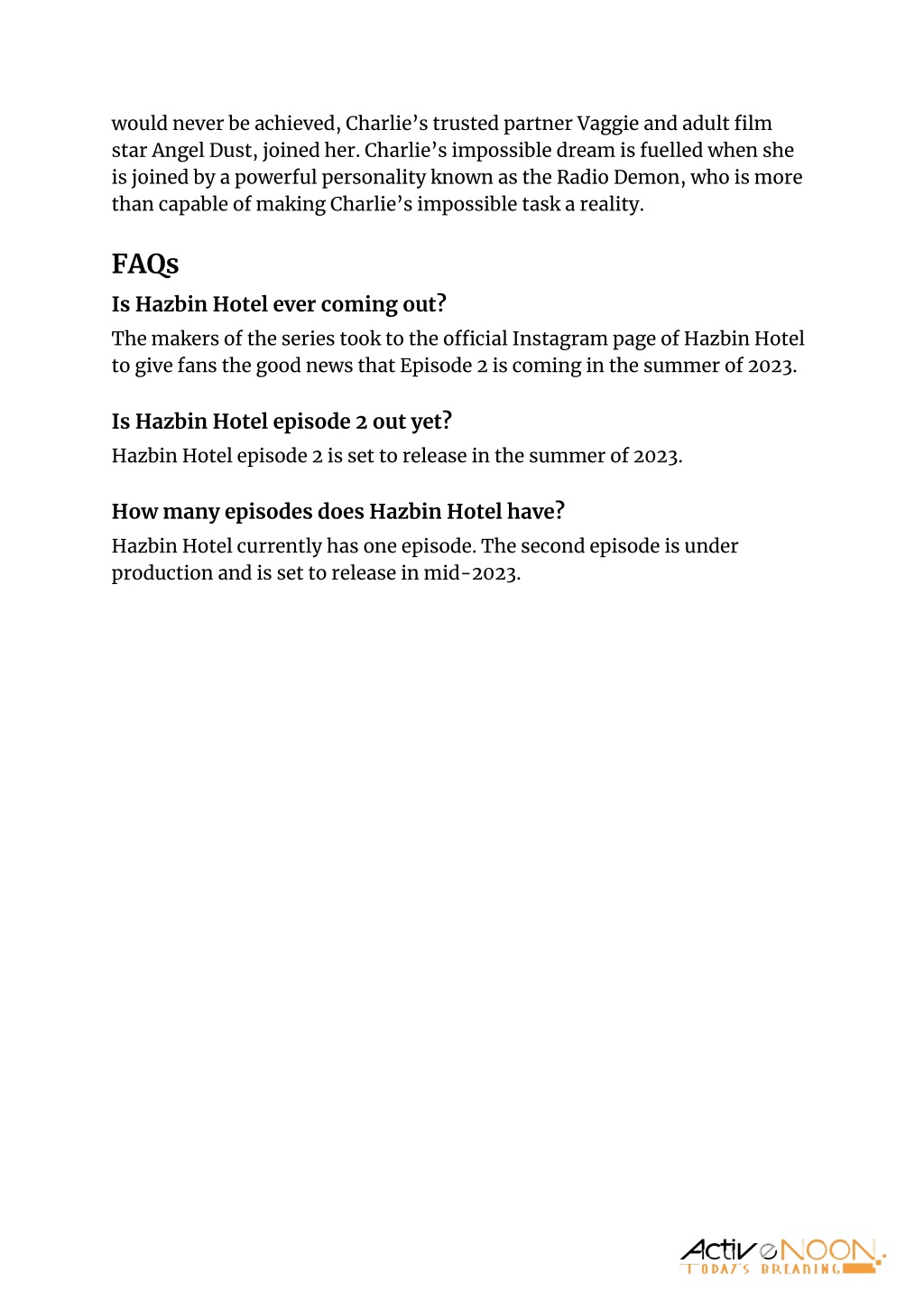 would never be achieved, Charlie's trusted partner Vaggie and adult film star Angel Dust, joined her. Charlie's impossible dream is fuelled when she is joined by a powerful personality known as the Radio Demon, who is more than capable of making Charlie's impossible task a reality.

FAQs

Is Hazbin Hotel ever coming out?

The makers of the series took to the official Instagram page of Hazbin Hotel to give fans the good news that Episode 2 is coming in the summer of 2023.

Is Hazbin Hotel episode 2 out yet?

Hazbin Hotel episode 2 is set to release in the summer of 2023.

How many episodes does Hazbin Hotel have?

Hazbin Hotel currently has one episode. The second episode is under production and is set to release in mid-2023.

ActiveNOON.
TODAY'S BREAKING